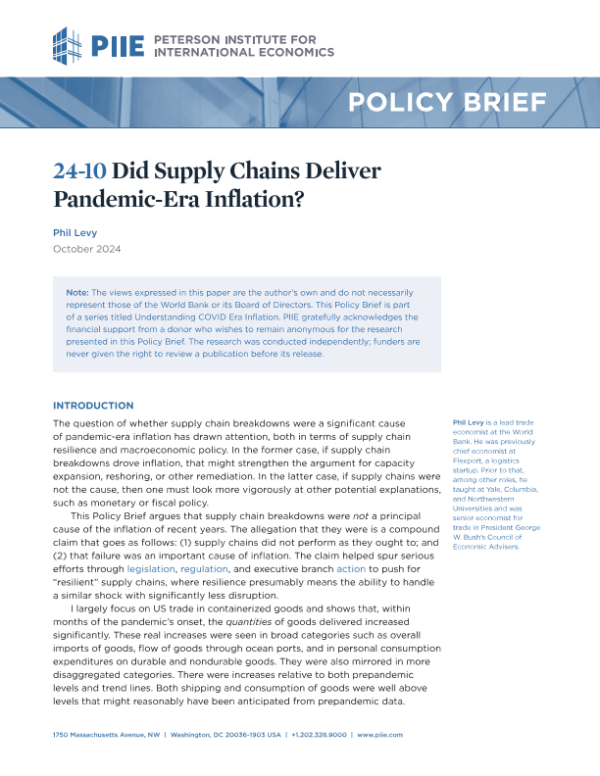 PIIE PETERSON INSTITUTE FOR INTERNATIONAL ECONOMICS

POLICY BRIEF

24-10 Did Supply Chains Deliver Pandemic-Era Inflation?

Phil Levy
October 2024

Note: The views expressed in this paper are the author's own and do not necessarily represent those of the World Bank or its Board of Directors. This Policy Brief is part of a series titled Understanding COVID Era Inflation. PIIE gratefully acknowledges the financial support from a donor who wishes to remain anonymous for the research presented in this Policy Brief. The research was conducted independently; funders are never given the right to review a publication before its release.

INTRODUCTION

The question of whether supply chain breakdowns were a significant cause of pandemic-era inflation has drawn attention, both in terms of supply chain resilience and macroeconomic policy. In the former case, if supply chain breakdowns drove inflation, that might strengthen the argument for capacity expansion, reshoring, or other remediation. In the latter case, if supply chains were not the cause, then one must look more vigorously at other potential explanations, such as monetary or fiscal policy.

This Policy Brief argues that supply chain breakdowns were not a principal cause of the inflation of recent years. The allegation that they were is a compound claim that goes as follows: (1) supply chains did not perform as they ought to; and (2) that failure was an important cause of inflation. The claim helped spur serious efforts through legislation, regulation, and executive branch action to push for "resilient" supply chains, where resilience presumably means the ability to handle a similar shock with significantly less disruption.

I largely focus on US trade in containerized goods and shows that, within months of the pandemic's onset, the quantities of goods delivered increased significantly. These real increases were seen in broad categories such as overall imports of goods, flow of goods through ocean ports, and in personal consumption expenditures on durable and nondurable goods. They were also mirrored in more disaggregated categories. There were increases relative to both prepandemic levels and trend lines. Both shipping and consumption of goods were well above levels that might reasonably have been anticipated from prepandemic data.

Phil Levy is a lead trade economist at the World Bank. He was previously chief economist at Flexport, a logistics startup. Prior to that, among other roles, he taught at Yale, Columbia, and Northwestern Universities and was senior economist for trade in President George W. Bush's Council of Economic Advisers.

1750 Massachusetts Avenue, NW | Washington, DC 20036-1903 USA | +1.202.328.9000 | www.piie.com